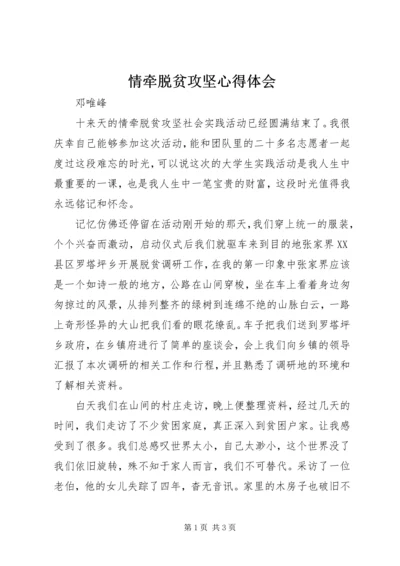 情牵脱贫攻坚心得体会

邓唯峰

十来天的情牵脱贫攻坚社会实践活动已经圆满结束了。我很庆幸自己能够参加这次活动，能和团队里的二十多名志愿者一起度过这段难忘的时光，可以说这次的大学生实践活动是我人生中最重要的一课，也是我人生中一笔宝贵的财富，这段时光值得我永远铭记和怀念。

记忆仿佛还停留在活动刚开始的那天，我们穿上统一的服装，个个兴奋而激动，启动仪式后我们就驱车来到目的地张家界XX县区罗塔坪乡开展脱贫调研工作，在我的第一印象中张家界应该是一个如诗一般的地方，公路在山间穿梭，坐在车上看着身边匆匆掠过的风景，从排列整齐的绿树到连绵不绝的山脉白云，一路上奇形怪异的大山把我们看的眼花缭乱。车子把我们送到罗塔坪乡政府，在乡镇府进行了简单的座谈会，会上我们向乡镇的领导汇报了本次调研的相关工作和行程，并且熟悉了调研地的环境和了解相关资料。

白天我们在山间的村庄走访，晚上便整理资料，经过几天的时间，我们走访了不少贫困家庭，真正深入到贫困户家。让我感受到了很多。我们总感叹世界太小，自己太渺小，这个世界没了我们依旧旋转，殊不知于家人而言，我们不可替代。采访了一位老伯，他的女儿失踪了四年，杳无音讯。家里的木房子也破旧不

第1页 共3页